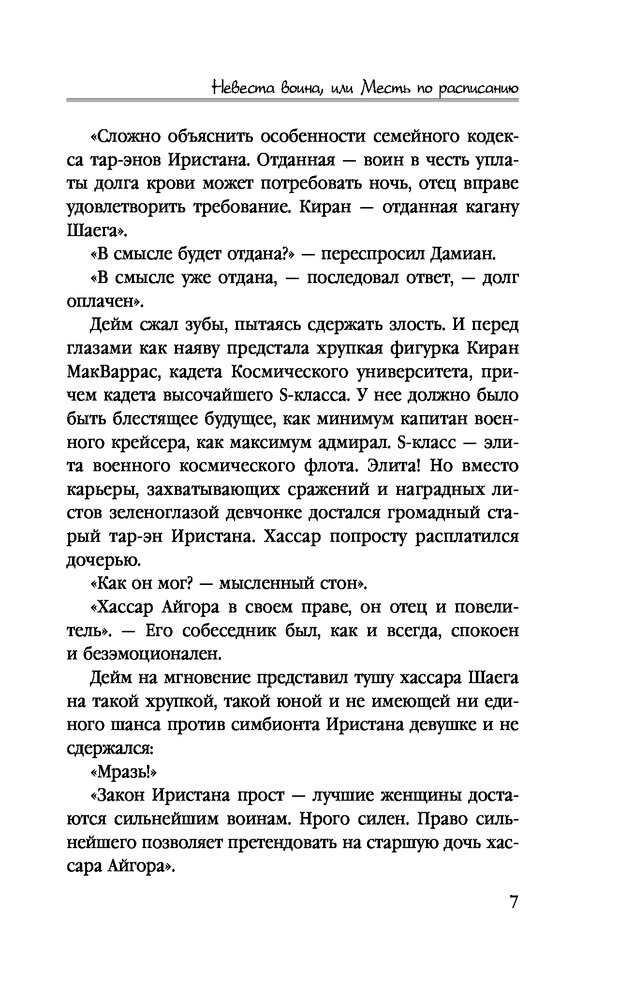 Невеста воина, или Месть по расписанию

«Сложно объяснить особенности семейного кодекса тар-энов Иристана. Отданная — воин в честь уплаты долга крови может потребовать ночь, отец вправе удовлетворить требование. Киран — отданная кагану Шаега».

«В смысле будет отдана?» — переспросил Дамиан.

«В смысле уже отдана, — последовал ответ, — долг оплачен».

Дейм сжал зубы, пытаясь сдержать злость. И перед глазами как наяву предстала хрупкая фигурка Киран МакВаррас, кадета Космического университета, причем кадета высочайшего S-класса. У нее должно было быть блестящее будущее, как минимум капитан военного крейсера, как максимум адмирал. S-класс — элита военного космического флота. Элита! Но вместо карьеры, захватывающих сражений и наградных листов зеленоглазой девчонке достался громадный старый тар-эн Иристана. Хассар попросту расплатился дочерью.

«Как он мог? — мысленный стон».

«Хассар Айгора в своем праве, он отец и повелитель». — Его собеседник был, как и всегда, спокоен и безэмоционален.

Дейм на мгновение представил тушу хассара Шаега на такой хрупкой, такой юной и не имеющей ни единого шанса против симбионта Иристана девушке и не сдержался:

«Мразь!»

«Закон Иристана прост — лучшие женщины достаются сильнейшим воинам. Нрого силен. Право сильнейшего позволяет претендовать на старшую дочь хассара Айгора».

7